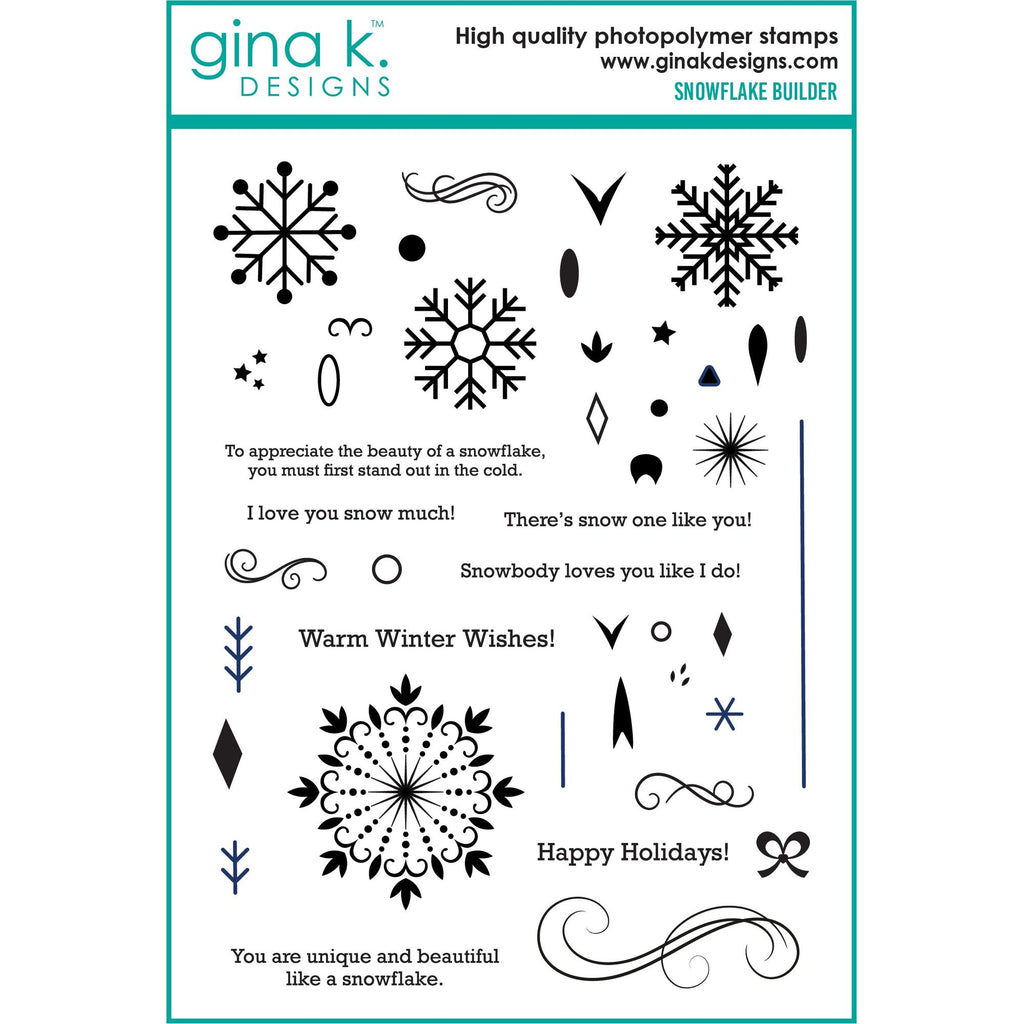 gina k.™
DESIGNS

High quality photopolymer stamps
www.ginakdesigns.com
SNOWFLAKE BUILDER

To appreciate the beauty of a snowflake, you must first stand out in the cold.

I love you snow much!

There's snow one like you!

Snowbody loves you like I do!

Warm Winter Wishes!

Happy Holidays!

You are unique and beautiful like a snowflake.